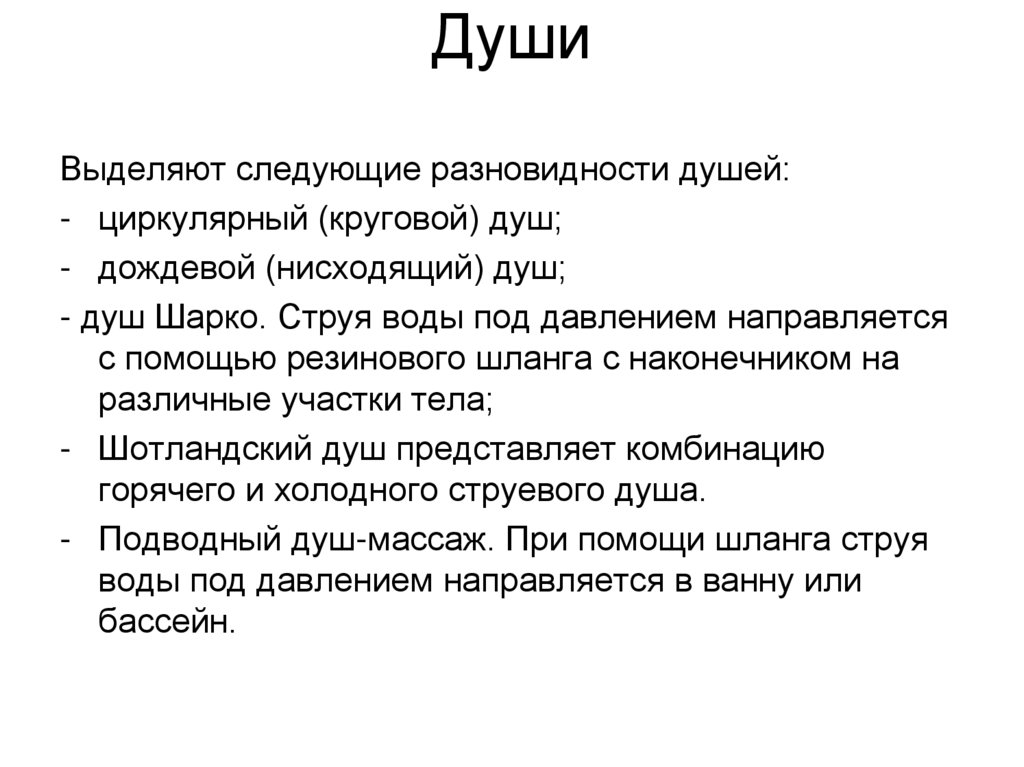 Души

Выделяют следующие разновидности душей:

- циркулярный (круговой) душ;
- дождевой (нисходящий) душ;
- душ Шарко. Струя воды под давлением направляется с помощью резинового шланга с наконечником на различные участки тела;
- Шотландский душ представляет комбинацию горячего и холодного струевого душа.
- Подводный душ-массаж. При помощи шланга струя воды под давлением направляется в ванну или бассейн.